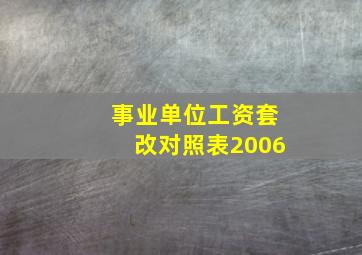 事业单位工资套改对照表2006